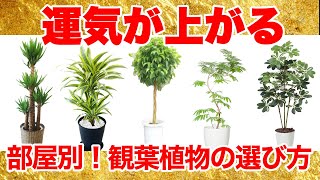 運気が上がる

部屋別！観葉植物の選び方